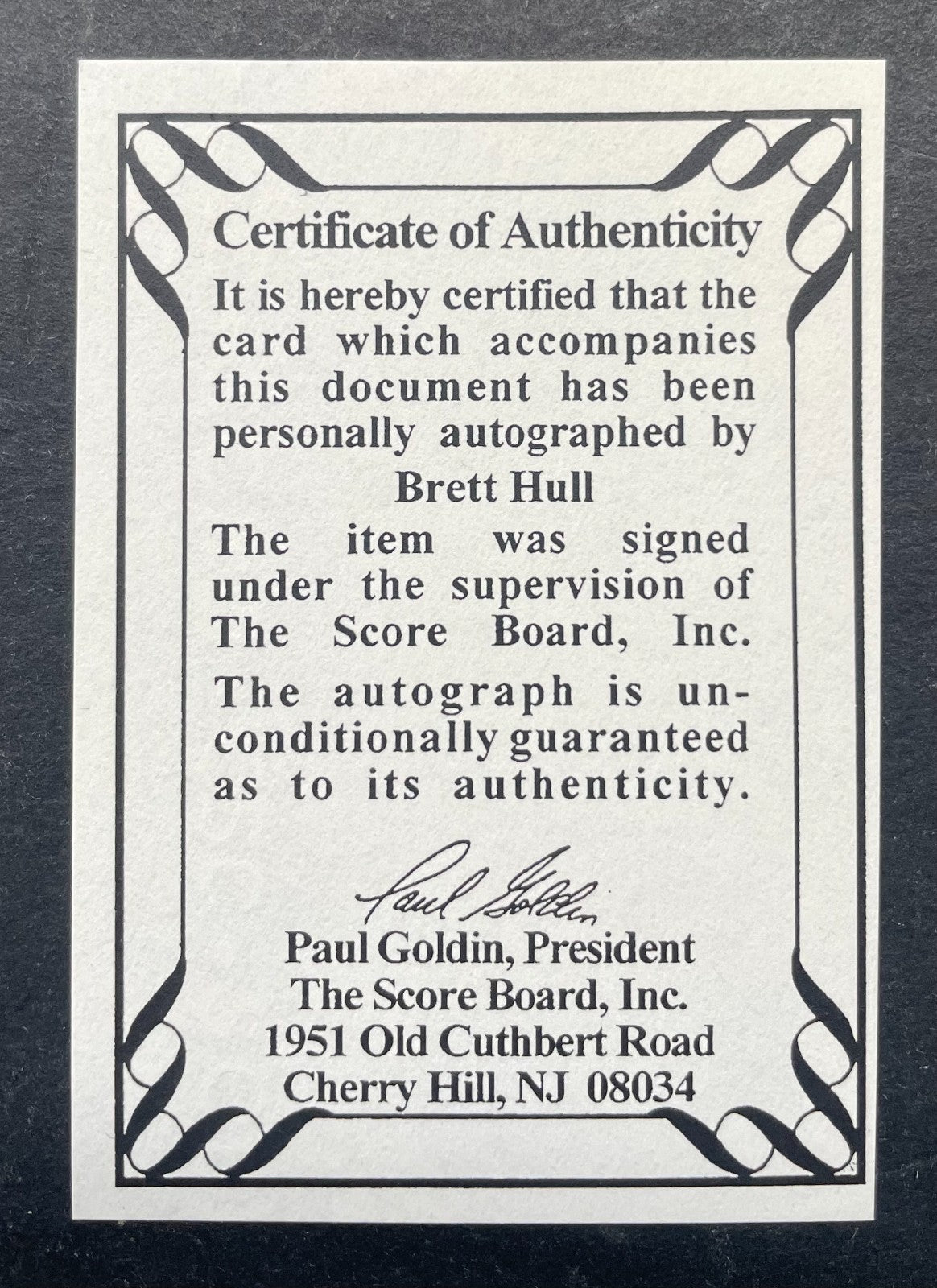 Certificate of Authenticity

It is hereby certified that the card which accompanies this document has been personally autographed by

Brett Hull

The item was signed under the supervision of The Score Board, Inc.

The autograph is unconditionally guaranteed as to its authenticity.

Paul Goldin

Paul Goldin, President
The Score Board, Inc.
1951 Old Cuthbert Road
Cherry Hill, NJ 08034